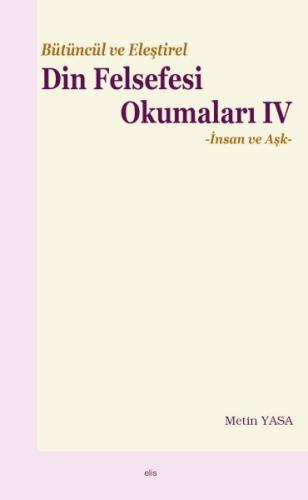 Bütüncül ve Eleştirel
Din Felsefesi Okumaları IV
-İnsan ve Aşk-

Metin YASA

elis